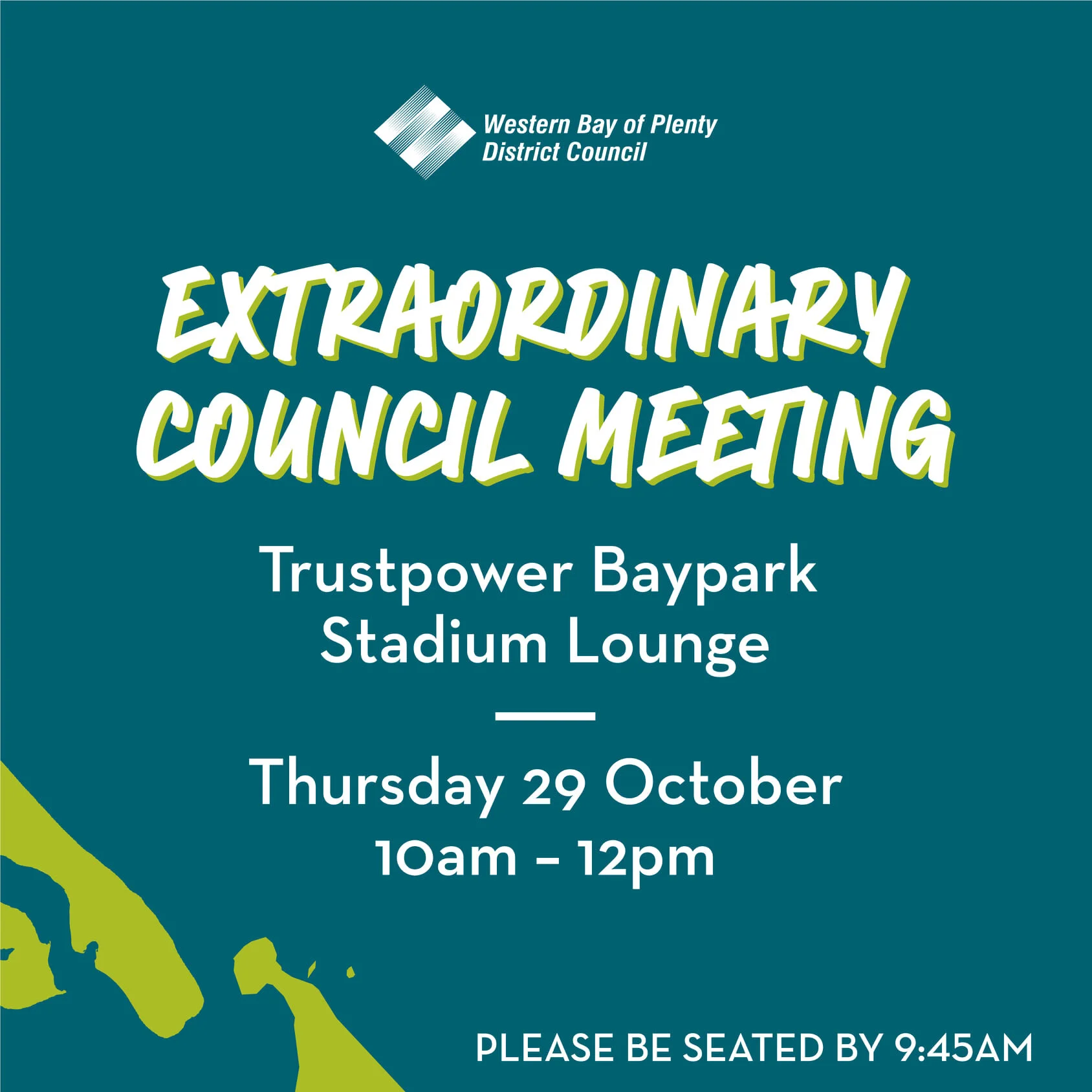 Western Bay of Plenty District Council

EXTRAORDINARY COUNCIL MEETING

Trustpower Baypark Stadium Lounge

Thursday 29 October
10am – 12pm

PLEASE BE SEATED BY 9:45AM